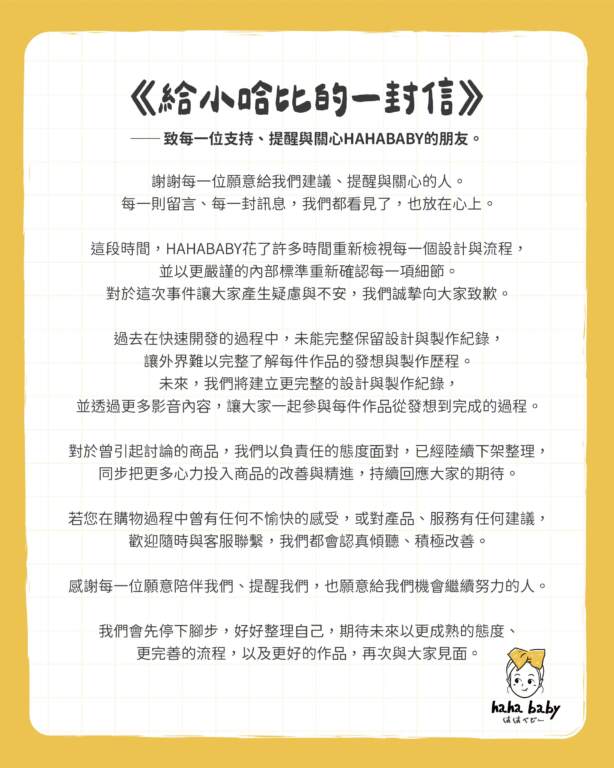 《給小哈比的一封信》

—— 致每一位支持、提醒與關心HAHABABY的朋友。

謝謝每一位願意給我們建議、提醒與關心的人。
每一則留言、每一封訊息，我們都看見了，也放在心上。

這段時間，HAHABABY花了許多時間重新檢視每一個設計與流程，
並以更嚴謹的內部標準重新確認每一項細節。
對於這次事件讓大家產生疑慮與不安，我們誠摯向大家致歉。

過去在快速開發的過程中，未能完整保留設計與製作紀錄，
讓外界難以完整了解每件作品的發想與製作歷程。
未來，我們將建立更完整的設計與製作紀錄，
並透過更多影音內容，讓大家一起參與每件作品從發想到完成的過程。

對於曾引起討論的商品，我們以負責任的態度面對，已經陸續下架整理，
同步把更多心力投入商品的改善與精進，持續回應大家的期待。

若您在購物過程中曾有任何不愉快的感受，或對產品、服務有任何建議，
歡迎隨時與客服聯繫，我們都會認真傾聽、積極改善。

感謝每一位願意陪伴我們、提醒我們，也願意給我們機會繼續努力的人。

我們會先停下腳步，好好整理自己，期待未來以更成熟的態度、
更完善的流程，以及更好的作品，再次與大家見面。

haha baby
ははベビー